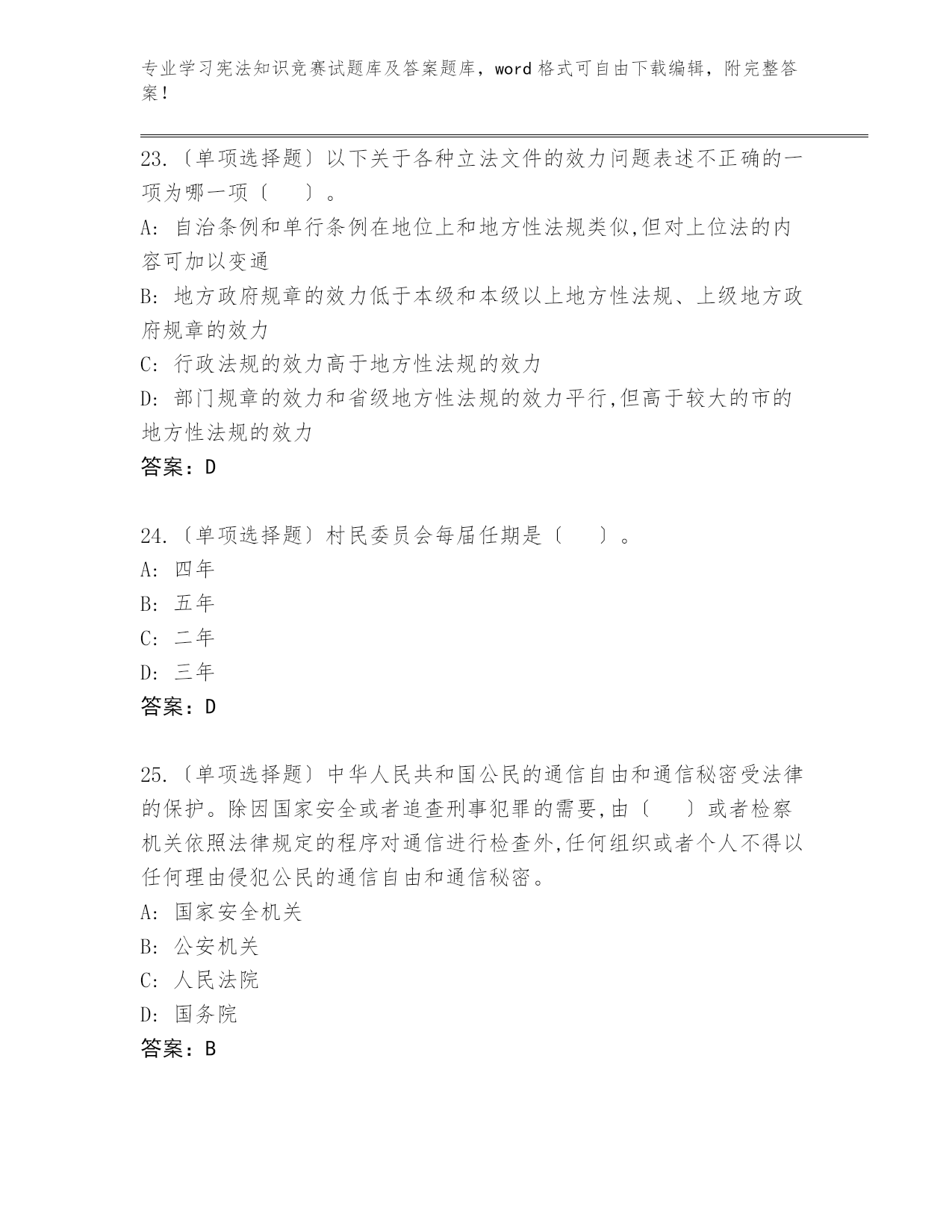 专业学习宪法知识竞赛试题库及答案题库，word 格式可自由下载编辑，附完整答案！

23.〔单项选择题〕以下关于各种立法文件的效力问题表述不正确的一项为哪一项〔　　〕。
A: 自治条例和单行条例在地位上和地方性法规类似,但对上位法的内容可加以变通
B: 地方政府规章的效力低于本级和本级以上地方性法规、上级地方政府规章的效力
C: 行政法规的效力高于地方性法规的效力
D: 部门规章的效力和省级地方性法规的效力平行,但高于较大的市的地方性法规的效力
答案：D

24.〔单项选择题〕村民委员会每届任期是〔　　〕。
A: 四年
B: 五年
C: 二年
D: 三年
答案：D

25.〔单项选择题〕中华人民共和国公民的通信自由和通信秘密受法律的保护。除因国家安全或者追查刑事犯罪的需要,由〔　　〕或者检察机关依照法律规定的程序对通信进行检查外,任何组织或者个人不得以任何理由侵犯公民的通信自由和通信秘密。
A: 国家安全机关
B: 公安机关
C: 人民法院
D: 国务院
答案：B